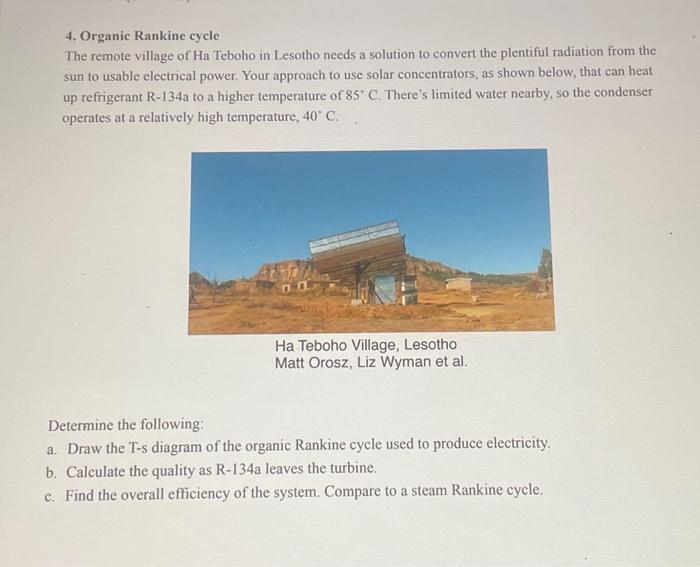 4. Organic Rankine cycle

The remote village of Ha Teboho in Lesotho needs a solution to convert the plentiful radiation from the sun to usable electrical power. Your approach to use solar concentrators, as shown below, that can heat up refrigerant R-134a to a higher temperature of 85° C. There's limited water nearby, so the condenser operates at a relatively high temperature, 40° C.

Ha Teboho Village, Lesotho
Matt Orosz, Liz Wyman et al.

Determine the following:

a. Draw the T-s diagram of the organic Rankine cycle used to produce electricity.

b. Calculate the quality as R-134a leaves the turbine.

c. Find the overall efficiency of the system. Compare to a steam Rankine cycle.